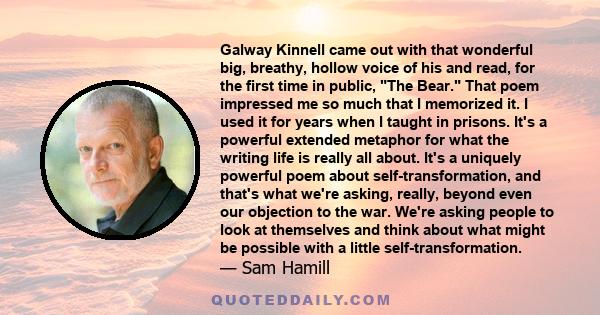 Galway Kinnell came out with that wonderful big, breathy, hollow voice of his and read, for the first time in public, "The Bear." That poem impressed me so much that I memorized it. I used it for years when I taught in prisons. It's a powerful extended metaphor for what the writing life is really all about. It's a uniquely powerful poem about self-transformation, and that's what we're asking, really, beyond even our objection to the war. We're asking people to look at themselves and think about what might be possible with a little self-transformation.
— Sam Hamill

QUOTEDDAILY.COM